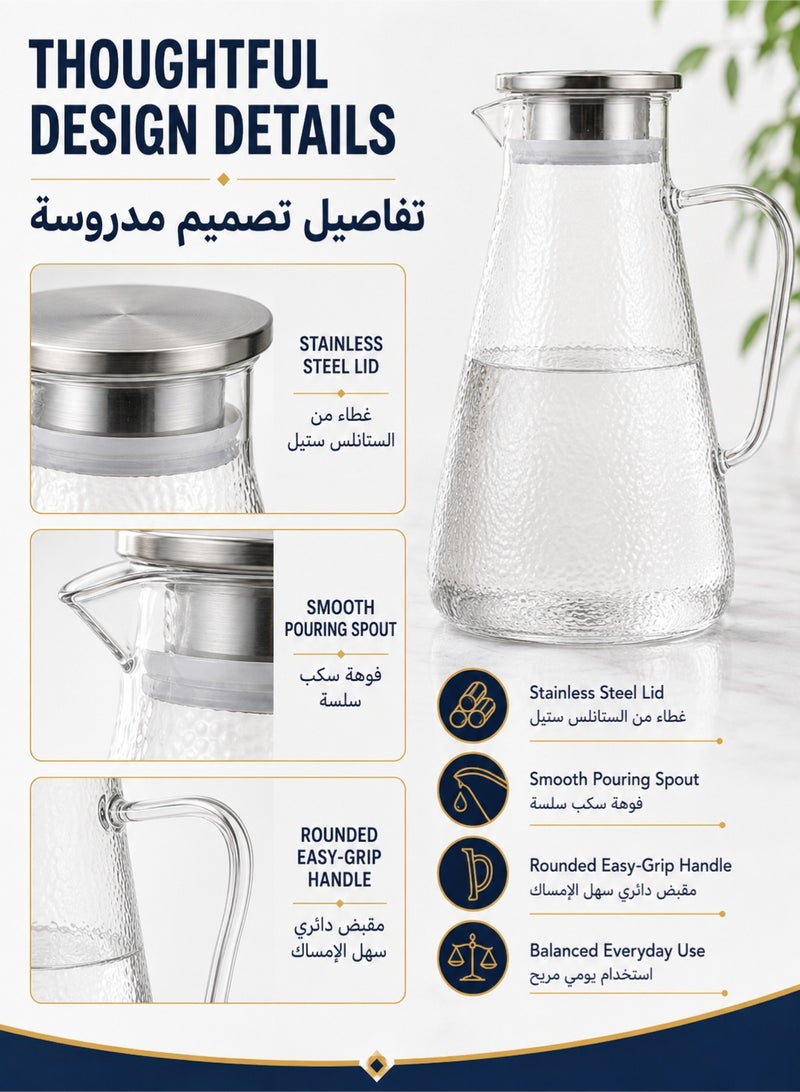 THOUGHTFUL DESIGN DETAILS

تفاصيل تصميم مدروسة

STAINLESS STEEL LID

غطاء من الستانلس ستيل

SMOOTH POURING SPOUT

فوهة سكب سلسة

ROUNDED EASY-GRIP HANDLE

مقبض دائري سهل الإمساك

Stainless Steel Lid
غطاء من الستانلس ستيل

Smooth Pouring Spout
فوهة سكب سلسة

Rounded Easy-Grip Handle
مقبض دائري سهل الإمساك

Balanced Everyday Use
استخدام يومي مريح